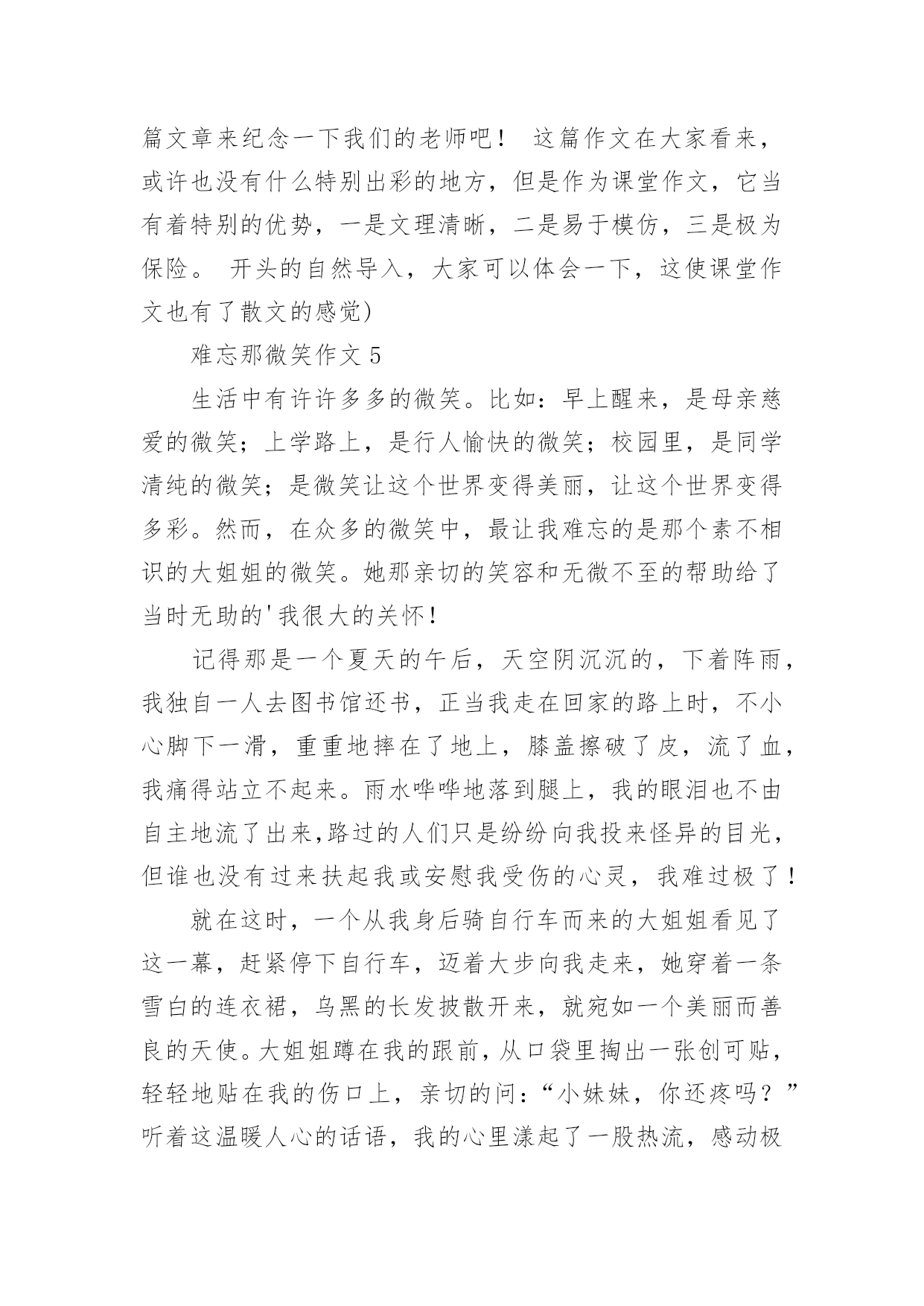 篇文章来纪念一下我们的老师吧！ 这篇作文在大家看来，或许也没有什么特别出彩的地方，但是作为课堂作文，它当有着特别的优势，一是文理清晰，二是易于模仿，三是极为保险。 开头的自然导入，大家可以体会一下，这使课堂作文也有了散文的感觉)

难忘那微笑作文 5

生活中有许许多多的微笑。比如：早上醒来，是母亲慈爱的微笑；上学路上，是行人愉快的微笑；校园里，是同学清纯的微笑；是微笑让这个世界变得美丽，让这个世界变得多彩。然而，在众多的微笑中，最让我难忘的是那个素不相识的大姐姐的微笑。她那亲切的笑容和无微不至的帮助给了当时无助的'我很大的关怀！

记得那是一个夏天的午后，天空阴沉沉的，下着阵雨，我独自一人去图书馆还书，正当我走在回家的路上时，不小心脚下一滑，重重地摔在了地上，膝盖擦破了皮，流了血，我痛得站立不起来。雨水哗哗地落到腿上，我的眼泪也不由自主地流了出来,路过的人们只是纷纷向我投来怪异的目光，但谁也没有过来扶起我或安慰我受伤的心灵，我难过极了！

就在这时，一个从我身后骑自行车而来的大姐姐看见了这一幕，赶紧停下自行车，迈着大步向我走来，她穿着一条雪白的连衣裙，乌黑的长发披散开来，就宛如一个美丽而善良的天使。大姐姐蹲在我的跟前，从口袋里掏出一张创可贴，轻轻地贴在我的伤口上，亲切的问：“小妹妹，你还疼吗？”听着这温暖人心的话语，我的心里漾起了一股热流，感动极